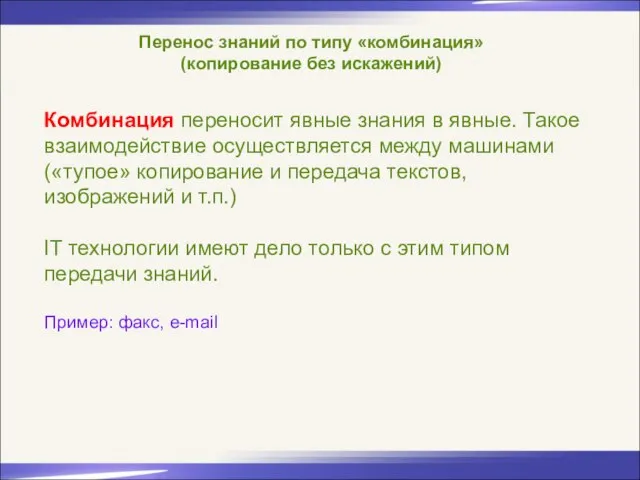 Перенос знаний по типу «комбинация»
(копирование без искажений)

Комбинация переносит явные знания в явные. Такое взаимодействие осуществляется между машинами («тупое» копирование и передача текстов, изображений и т.п.)

IT технологии имеют дело только с этим типом передачи знаний.

Пример: факс, e-mail